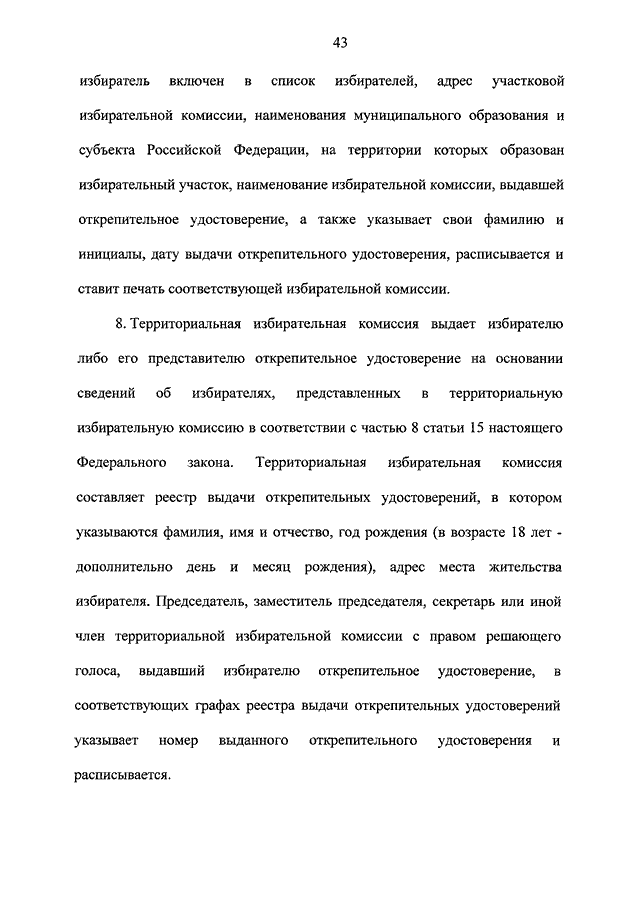 43

избиратель включен в список избирателей, адрес участковой избирательной комиссии, наименования муниципального образования и субъекта Российской Федерации, на территории которых образован избирательный участок, наименование избирательной комиссии, выдавшей открепительное удостоверение, а также указывает свои фамилию и инициалы, дату выдачи открепительного удостоверения, расписывается и ставит печать соответствующей избирательной комиссии.

8. Территориальная избирательная комиссия выдает избирателю либо его представителю открепительное удостоверение на основании сведений об избирателях, представленных в территориальную избирательную комиссию в соответствии с частью 8 статьи 15 настоящего Федерального закона. Территориальная избирательная комиссия составляет реестр выдачи открепительных удостоверений, в котором указываются фамилия, имя и отчество, год рождения (в возрасте 18 лет - дополнительно день и месяц рождения), адрес места жительства избирателя. Председатель, заместитель председателя, секретарь или иной член территориальной избирательной комиссии с правом решающего голоса, выдавший избирателю открепительное удостоверение, в соответствующих графах реестра выдачи открепительных удостоверений указывает номер выданного открепительного удостоверения и расписывается.